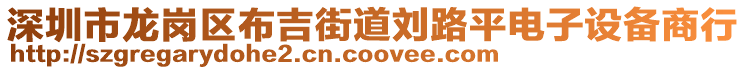 深圳市龙岗区布吉街道刘路平电子设备商行
http://szgregarydohe2.cn.coovee.com